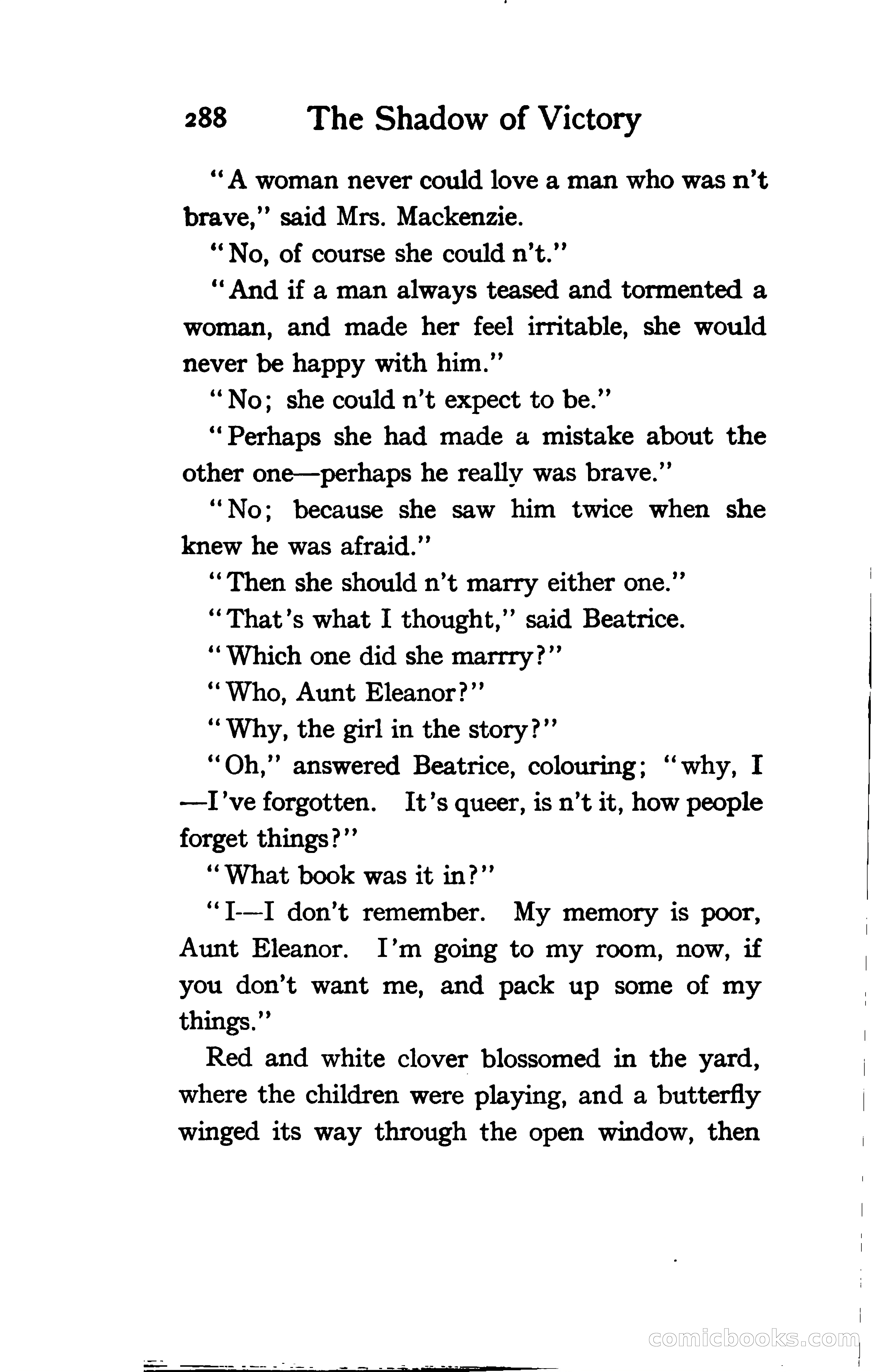 288 The Shadow of Victory

"A woman never could love a man who was n't brave," said Mrs. Mackenzie.

"No, of course she could n't."

"And if a man always teased and tormented a woman, and made her feel irritable, she would never be happy with him."

"No; she could n't expect to be."

"Perhaps she had made a mistake about the other one—perhaps he really was brave."

"No; because she saw him twice when she knew he was afraid."

"Then she should n't marry either one."

"That's what I thought," said Beatrice.

"Which one did she marrry?"

"Who, Aunt Eleanor?"

"Why, the girl in the story?"

"Oh," answered Beatrice, colouring; "why, I—I've forgotten. It's queer, is n't it, how people forget things?"

"What book was it in?"

"I—I don't remember. My memory is poor, Aunt Eleanor. I'm going to my room, now, if you don't want me, and pack up some of my things."

Red and white clover blossomed in the yard, where the children were playing, and a butterfly winged its way through the open window, then

comicbooks.com